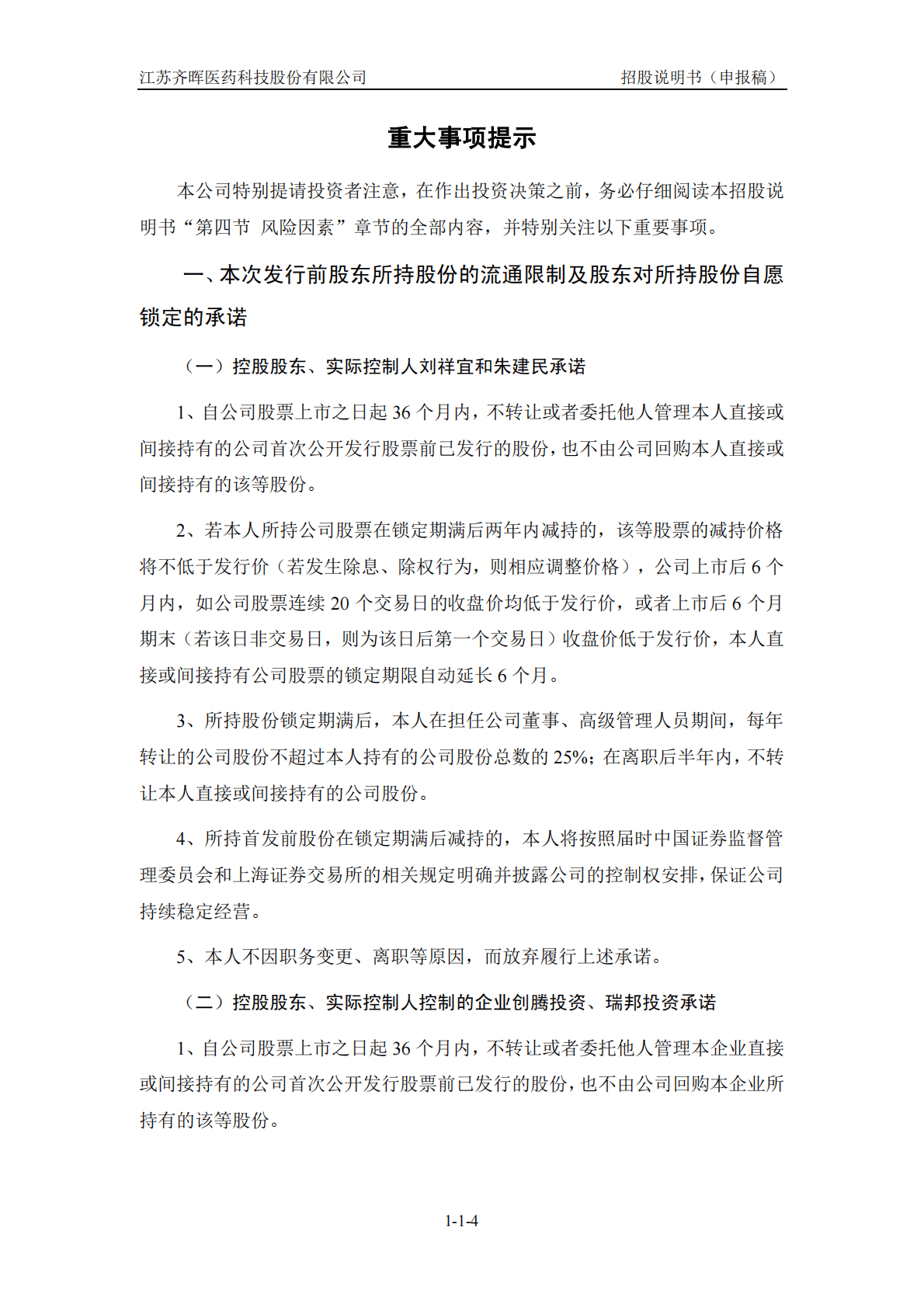 江苏齐晖医药科技股份有限公司 招股说明书（申报稿）

重大事项提示

本公司特别提请投资者注意，在作出投资决策之前，务必仔细阅读本招股说明书“第四节 风险因素”章节的全部内容，并特别关注以下重要事项。

一、本次发行前股东所持股份的流通限制及股东对所持股份自愿锁定的承诺

（一）控股股东、实际控制人刘祥宜和朱建民承诺

1、自公司股票上市之日起 36 个月内，不转让或者委托他人管理本人直接或间接持有的公司首次公开发行股票前已发行的股份，也不由公司回购本人直接或间接持有的该等股份。

2、若本人所持公司股票在锁定期满后两年内减持的，该等股票的减持价格将不低于发行价（若发生除息、除权行为，则相应调整价格），公司上市后 6 个月内，如公司股票连续 20 个交易日的收盘价均低于发行价，或者上市后 6 个月期末（若该日非交易日，则为该日后第一个交易日）收盘价低于发行价，本人直接或间接持有公司股票的锁定期限自动延长 6 个月。

3、所持股份锁定期满后，本人在担任公司董事、高级管理人员期间，每年转让的公司股份不超过本人持有的公司股份总数的 25%；在离职后半年内，不转让本人直接或间接持有的公司股份。

4、所持首发前股份在锁定期满后减持的，本人将按照届时中国证券监督管理委员会和上海证券交易所的相关规定明确并披露公司的控制权安排，保证公司持续稳定经营。

5、本人不因职务变更、离职等原因，而放弃履行上述承诺。

（二）控股股东、实际控制人控制的企业创腾投资、瑞邦投资承诺

1、自公司股票上市之日起 36 个月内，不转让或者委托他人管理本企业直接或间接持有的公司首次公开发行股票前已发行的股份，也不由公司回购本企业所持有的该等股份。

1-1-4